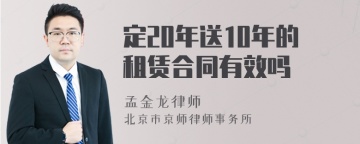 定20年送10年的租赁合同有效吗

孟金龙律师
北京市京师律师事务所